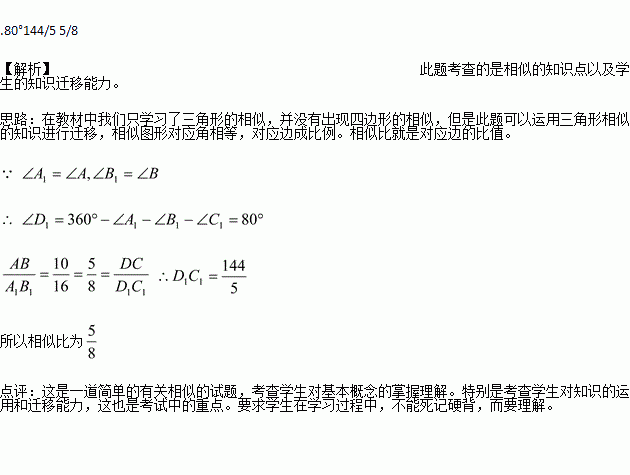 .80°144/5 5/8

【解析】 此题考查的是相似的知识点以及学生的知识迁移能力。

思路：在教材中我们只学习了三角形的相似，并没有出现四边形的相似，但是此题可以运用三角形相似的知识进行迁移，相似图形对应角相等，对应边成比例。相似比就是对应边的比值。

$\because \angle A_1 = \angle A, \angle B_1 = \angle B$

$\therefore \angle D_1 = 360° - \angle A_1 - \angle B_1 - \angle C_1 = 80°$

$\frac{AB}{A_1B_1} = \frac{10}{16} = \frac{5}{8} = \frac{DC}{D_1C_1}$ $\therefore D_1C_1 = \frac{144}{5}$

所以相似比为 $\frac{5}{8}$

点评：这是一道简单的有关相似的试题，考查学生对基本概念的掌握理解。特别是考查学生对知识的运用和迁移能力，这也是考试中的重点。要求学生在学习过程中，不能死记硬背，而要理解。